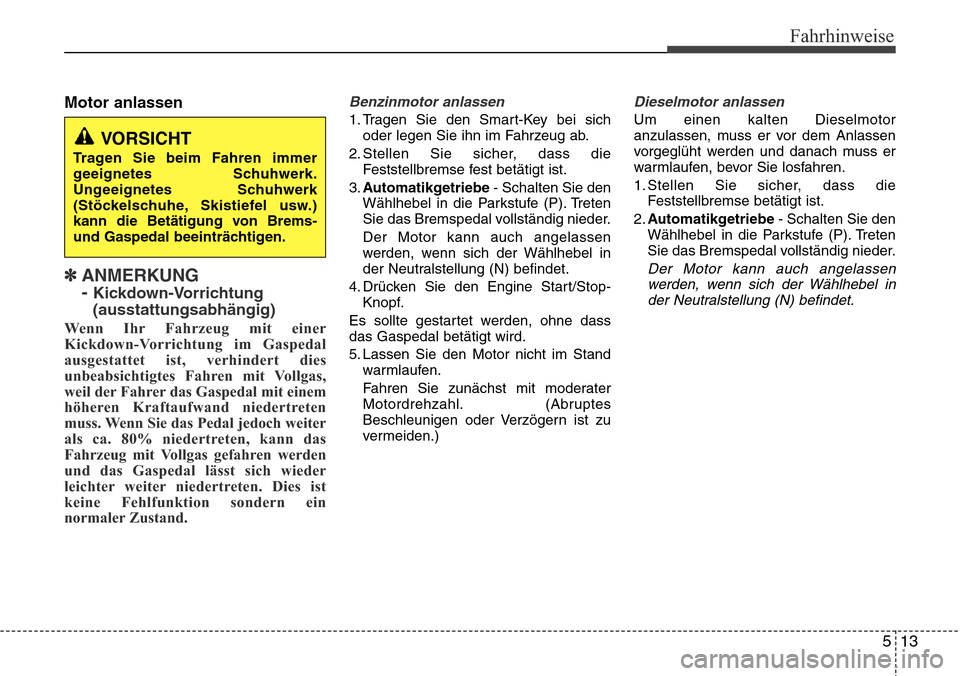 Fahrhinweise

Motor anlassen

VORSICHT
Tragen Sie beim Fahren immer geeignetes Schuhwerk. Ungeeignetes Schuhwerk (Stöckelschuhe, Skistiefel usw.) kann die Betätigung von Brems- und Gaspedal beeinträchtigen.

✽ ANMERKUNG
- Kickdown-Vorrichtung (ausstattungsabhängig)
Wenn Ihr Fahrzeug mit einer Kickdown-Vorrichtung im Gaspedal ausgestattet ist, verhindert dies unbeabsichtigtes Fahren mit Vollgas, weil der Fahrer das Gaspedal mit einem höheren Kraftaufwand niedertreten muss. Wenn Sie das Pedal jedoch weiter als ca. 80% niedertreten, kann das Fahrzeug mit Vollgas gefahren werden und das Gaspedal lässt sich wieder leichter weiter niedertreten. Dies ist keine Fehlfunktion sondern ein normaler Zustand.

Benzinmotor anlassen
1. Tragen Sie den Smart-Key bei sich oder legen Sie ihn im Fahrzeug ab.
2. Stellen Sie sicher, dass die Feststellbremse fest betätigt ist.
3. Automatikgetriebe - Schalten Sie den Wählhebel in die Parkstufe (P). Treten Sie das Bremspedal vollständig nieder.
Der Motor kann auch angelassen werden, wenn sich der Wählhebel in der Neutralstellung (N) befindet.
4. Drücken Sie den Engine Start/Stop-Knopf.
Es sollte gestartet werden, ohne dass das Gaspedal betätigt wird.
5. Lassen Sie den Motor nicht im Stand warmlaufen.
Fahren Sie zunächst mit moderater Motordrehzahl. (Abruptes Beschleunigen oder Verzögern ist zu vermeiden.)

Dieselmotor anlassen
Um einen kalten Dieselmotor anzulassen, muss er vor dem Anlassen vorgeglüht werden und danach muss er warmlaufen, bevor Sie losfahren.
1. Stellen Sie sicher, dass die Feststellbremse betätigt ist.
2. Automatikgetriebe - Schalten Sie den Wählhebel in die Parkstufe (P). Treten Sie das Bremspedal vollständig nieder.
Der Motor kann auch angelassen werden, wenn sich der Wählhebel in der Neutralstellung (N) befindet.

5 13
carmanualsonline.info